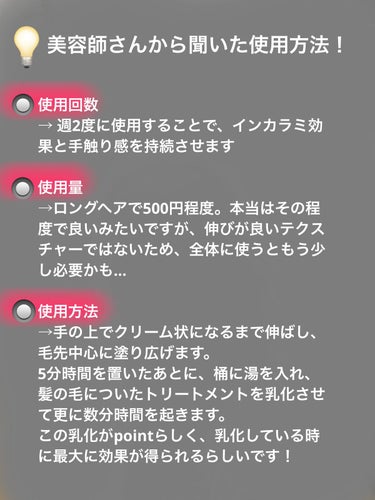 美容師さんから聞いた使用方法！

使用回数
→ 週2度に使用することで、インカラミ効果と手触り感を持続させます

使用量
→ロングヘアで500円程度。本当はその程度で良いみたいですが、伸びが良いテクスチャーではないため、全体に使うともう少し必要かも...

使用方法
→手の上でクリーム状になるまで伸ばし、毛先中心に塗り広げます。
5分時間を置いたあとに、桶に湯を入れ、髪の毛についたトリートメントを乳化させて更に数分時間を起きます。
この乳化がpointらしく、乳化している時に最大に効果が得られるらしいです！